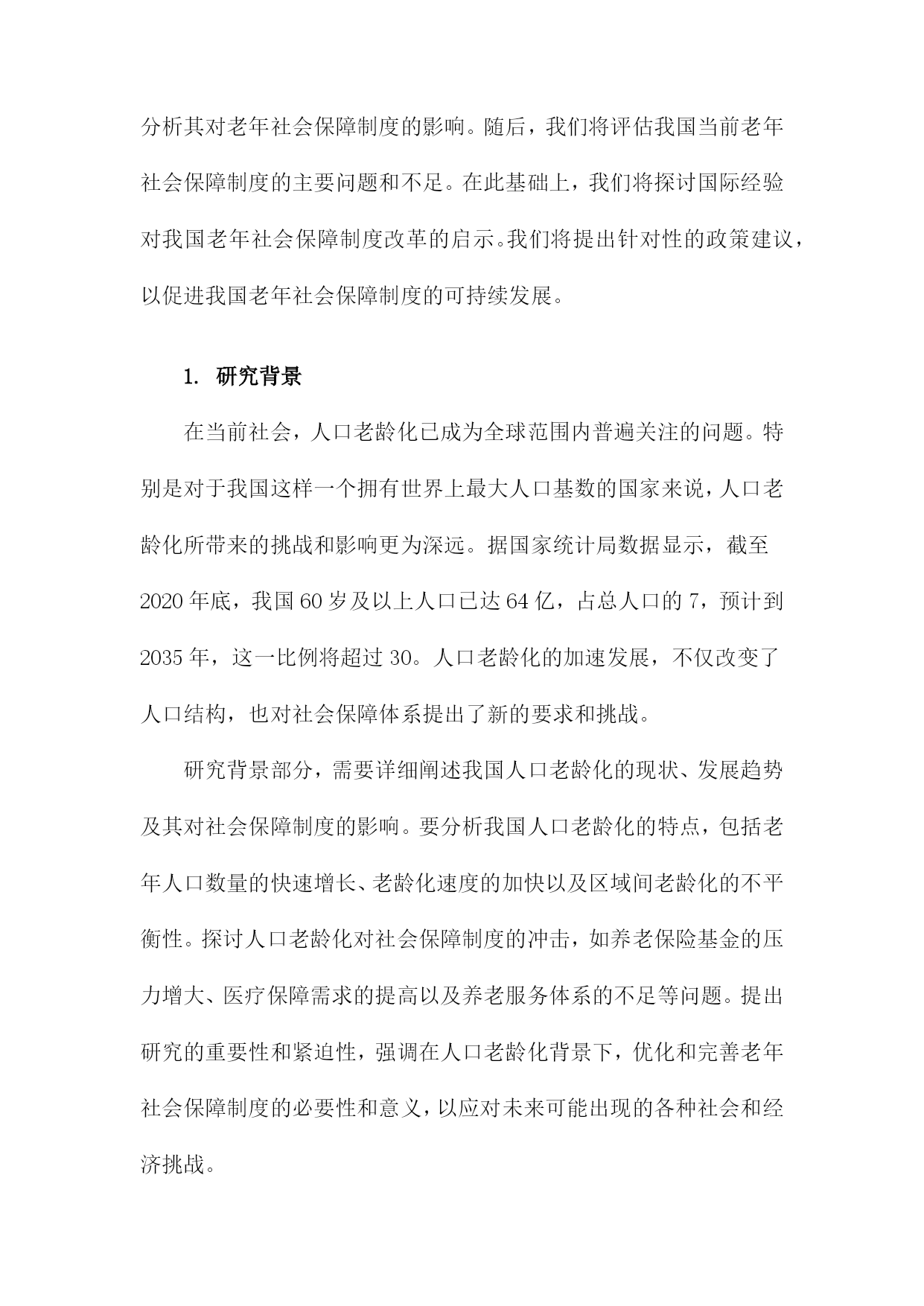 分析其对老年社会保障制度的影响。随后，我们将评估我国当前老年社会保障制度的主要问题和不足。在此基础上，我们将探讨国际经验对我国老年社会保障制度改革的启示。我们将提出针对性的政策建议，以促进我国老年社会保障制度的可持续发展。

1. 研究背景

在当前社会，人口老龄化已成为全球范围内普遍关注的问题。特别是对于我国这样一个拥有世界上最大人口基数的国家来说，人口老龄化所带来的挑战和影响更为深远。据国家统计局数据显示，截至2020年底，我国60岁及以上人口已达64亿，占总人口的7，预计到2035年，这一比例将超过30。人口老龄化的加速发展，不仅改变了人口结构，也对社会保障体系提出了新的要求和挑战。

研究背景部分，需要详细阐述我国人口老龄化的现状、发展趋势及其对社会保障制度的影响。要分析我国人口老龄化的特点，包括老年人口数量的快速增长、老龄化速度的加快以及区域间老龄化的不平衡性。探讨人口老龄化对社会保障制度的冲击，如养老保险基金的压力增大、医疗保障需求的提高以及养老服务体系的不足等问题。提出研究的重要性和紧迫性，强调在人口老龄化背景下，优化和完善老年社会保障制度的必要性和意义，以应对未来可能出现的各种社会和经济挑战。